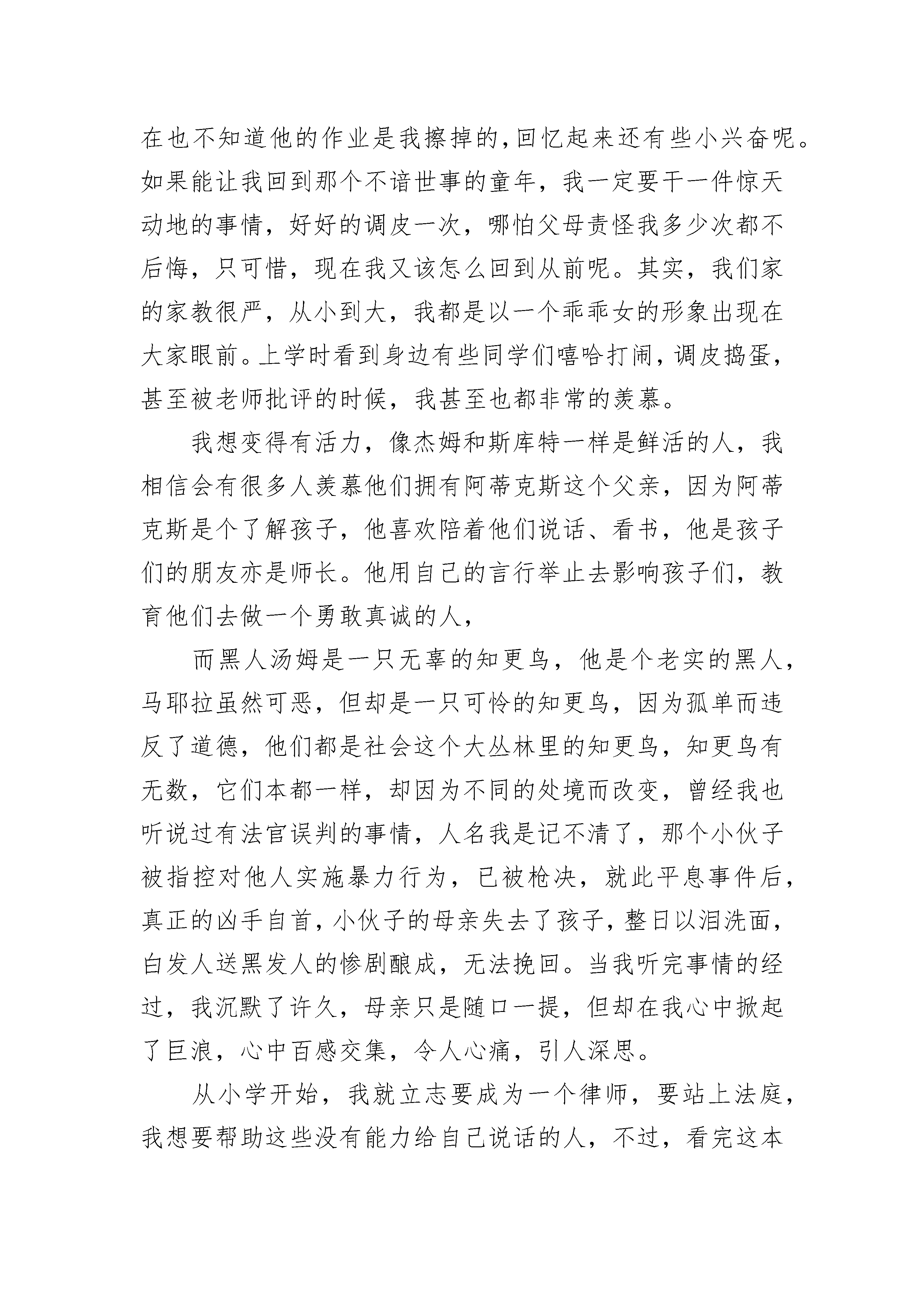 在也不知道他的作业是我擦掉的，回忆起来还有些小兴奋呢。如果能让我回到那个不谙世事的童年，我一定要干一件惊天动地的事情，好好的调皮一次，哪怕父母责怪我多少次都不后悔，只可惜，现在我又该怎么回到从前呢。其实，我们家的家教很严，从小到大，我都是以一个乖乖女的形象出现在大家眼前。上学时看到身边有些同学们嘻哈打闹，调皮捣蛋，甚至被老师批评的时候，我甚至也都非常的羡慕。

我想变得有活力，像杰姆和斯库特一样是鲜活的人，我相信会有很多人羡慕他们拥有阿蒂克斯这个父亲，因为阿蒂克斯是个了解孩子，他喜欢陪着他们说话、看书，他是孩子们的朋友亦是师长。他用自己的言行举止去影响孩子们，教育他们去做一个勇敢真诚的人，

而黑人汤姆是一只无辜的知更鸟，他是个老实的黑人，马耶拉虽然可恶，但却是一只可怜的知更鸟，因为孤单而违反了道德，他们都是社会这个大丛林里的知更鸟，知更鸟有无数，它们本都一样，却因为不同的处境而改变，曾经我也听说过有法官误判的事情，人名我是记不清了，那个小伙子被指控对他人实施暴力行为，已被枪决，就此平息事件后，真正的凶手自首，小伙子的母亲失去了孩子，整日以泪洗面，白发人送黑发人的惨剧酿成，无法挽回。当我听完事情的经过，我沉默了许久，母亲只是随口一提，但却在我心中掀起了巨浪，心中百感交集，令人心痛，引人深思。

从小学开始，我就立志要成为一个律师，要站上法庭，我想要帮助这些没有能力给自己说话的人，不过，看完这本